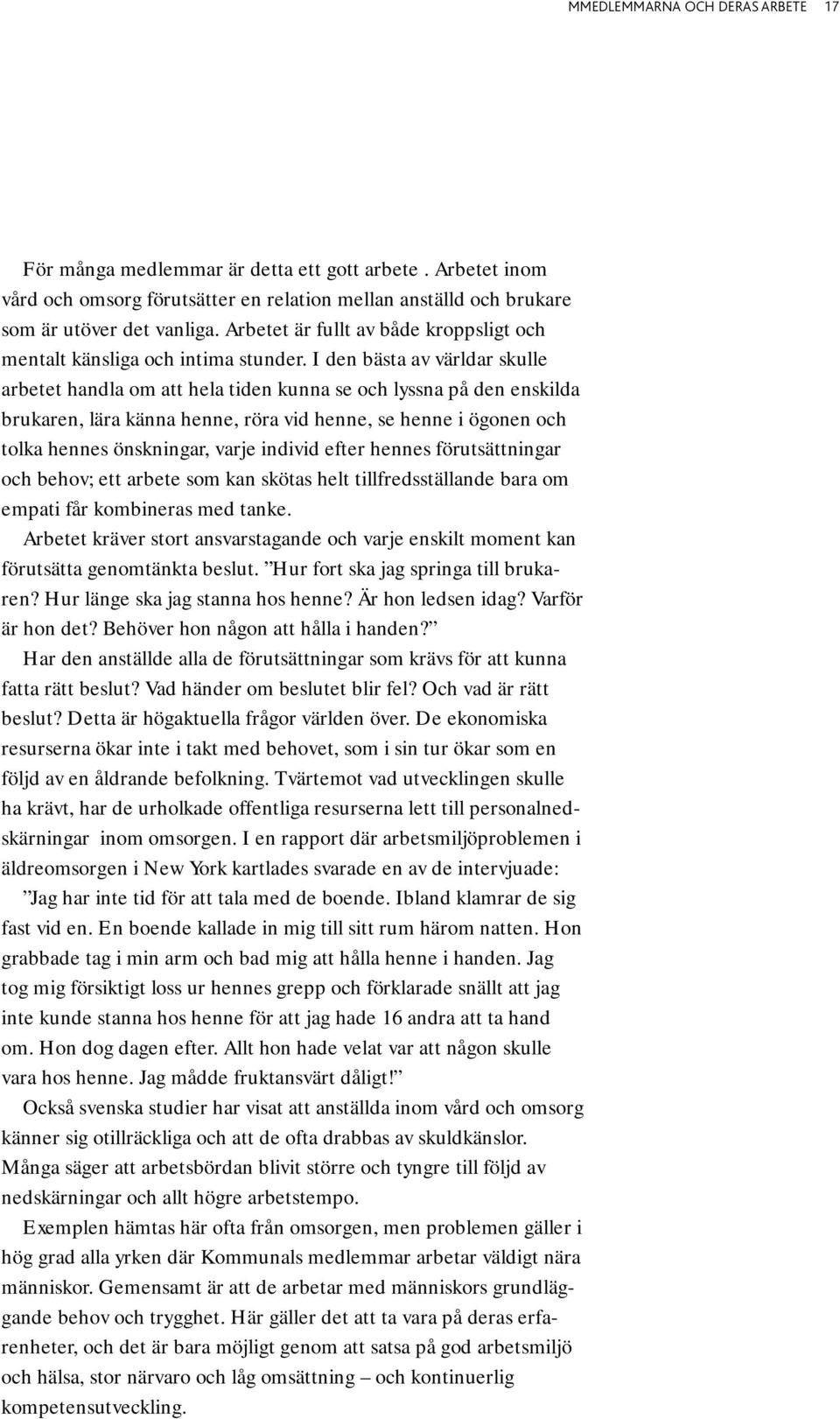 MMEDLEMMARNA OCH DERAS ARBETE 17

För många medlemmar är detta ett gott arbete . Arbetet inom vård och omsorg förutsätter en relation mellan anställd och brukare som är utöver det vanliga. Arbetet är fullt av både kroppsligt och mentalt känsliga och intima stunder. I den bästa av världar skulle arbetet handla om att hela tiden kunna se och lyssna på den enskilda brukaren, lära känna henne, röra vid henne, se henne i ögonen och tolka hennes önskningar, varje individ efter hennes förutsättningar och behov; ett arbete som kan skötas helt tillfredsställande bara om empati får kombineras med tanke.

Arbetet kräver stort ansvarstagande och varje enskilt moment kan förutsätta genomtänkta beslut. ”Hur fort ska jag springa till brukaren? Hur länge ska jag stanna hos henne? Är hon ledsen idag? Varför är hon det? Behöver hon någon att hålla i handen?”

Har den anställde alla de förutsättningar som krävs för att kunna fatta rätt beslut? Vad händer om beslutet blir fel? Och vad är rätt beslut? Detta är högaktuella frågor världen över. De ekonomiska resurserna ökar inte i takt med behovet, som i sin tur ökar som en följd av en åldrande befolkning. Tvärtemot vad utvecklingen skulle ha krävt, har de urholkade offentliga resurserna lett till personalnedskärningar inom omsorgen. I en rapport där arbetsmiljöproblemen i äldreomsorgen i New York kartlades svarade en av de intervjuade:

”Jag har inte tid för att tala med de boende. Ibland klamrar de sig fast vid en. En boende kallade in mig till sitt rum härom natten. Hon grabbade tag i min arm och bad mig att hålla henne i handen. Jag tog mig försiktigt loss ur hennes grepp och förklarade snällt att jag inte kunde stanna hos henne för att jag hade 16 andra att ta hand om. Hon dog dagen efter. Allt hon hade velat var att någon skulle vara hos henne. Jag mådde fruktansvärt dåligt!”

Också svenska studier har visat att anställda inom vård och omsorg känner sig otillräckliga och att de ofta drabbas av skuldkänslor. Många säger att arbetsbördan blivit större och tyngre till följd av nedskärningar och allt högre arbetstempo.

Exemplen hämtas här ofta från omsorgen, men problemen gäller i hög grad alla yrken där Kommunals medlemmar arbetar väldigt nära människor. Gemensamt är att de arbetar med människors grundläggande behov och trygghet. Här gäller det att ta vara på deras erfarenheter, och det är bara möjligt genom att satsa på god arbetsmiljö och hälsa, stor närvaro och låg omsättning – och kontinuerlig kompetensutveckling.